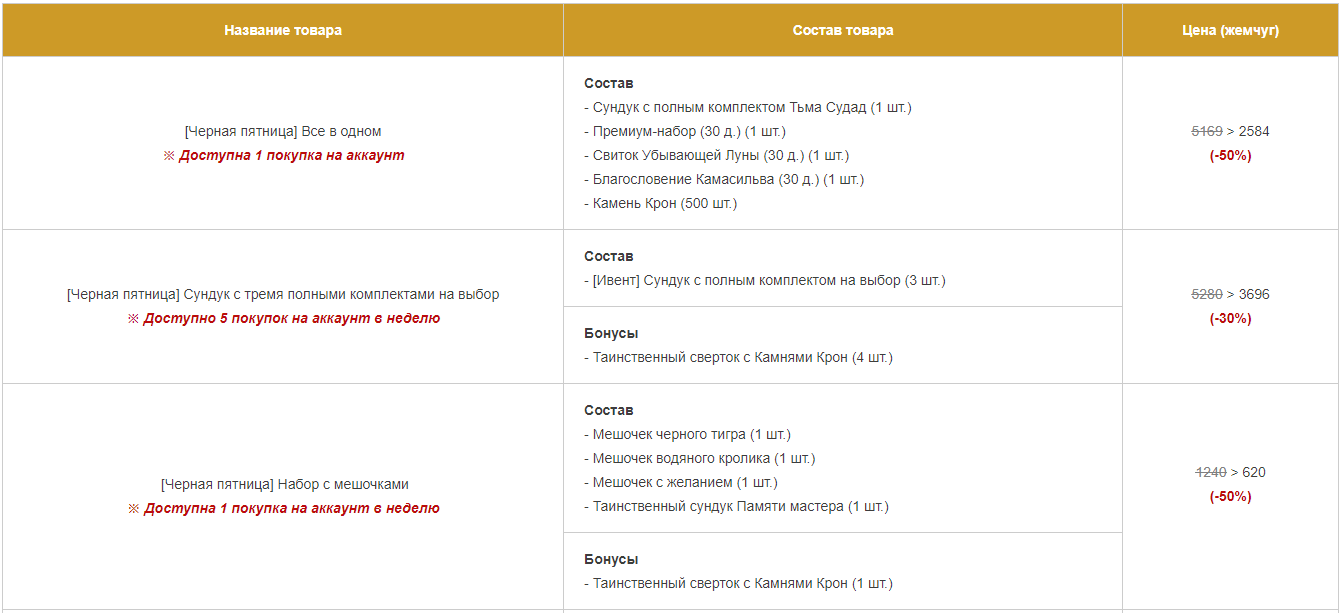 | Название товара | Состав товара | Цена (жемчуг) |
|---|---|---|
| [Черная пятница] Все в одном ※ Доступна 1 покупка на аккаунт | Состав - Сундук с полным комплектом Тьма Судад (1 шт.) - Премиум-набор (30 д.) (1 шт.) - Свиток Убывающей Луны (30 д.) (1 шт.) - Благословение Камасильва (30 д.) (1 шт.) - Камень Крон (500 шт.) | 5169 > 2584 (-50%) |
| [Черная пятница] Сундук с тремя полными комплектами на выбор ※ Доступно 5 покупок на аккаунт в неделю | Состав - [Ивент] Сундук с полным комплектом на выбор (3 шт.) | 5280 > 3696 (-30%) |
| | Бонусы - Таинственный сверток с Камнями Крон (4 шт.) | |
| [Черная пятница] Набор с мешочками ※ Доступна 1 покупка на аккаунт в неделю | Состав - Мешочек черного тигра (1 шт.) - Мешочек водяного кролика (1 шт.) - Мешочек с желанием (1 шт.) - Таинственный сундук Памяти мастера (1 шт.) | 1240 > 620 (-50%) |
| | Бонусы - Таинственный сверток с Камнями Крон (1 шт.) | |